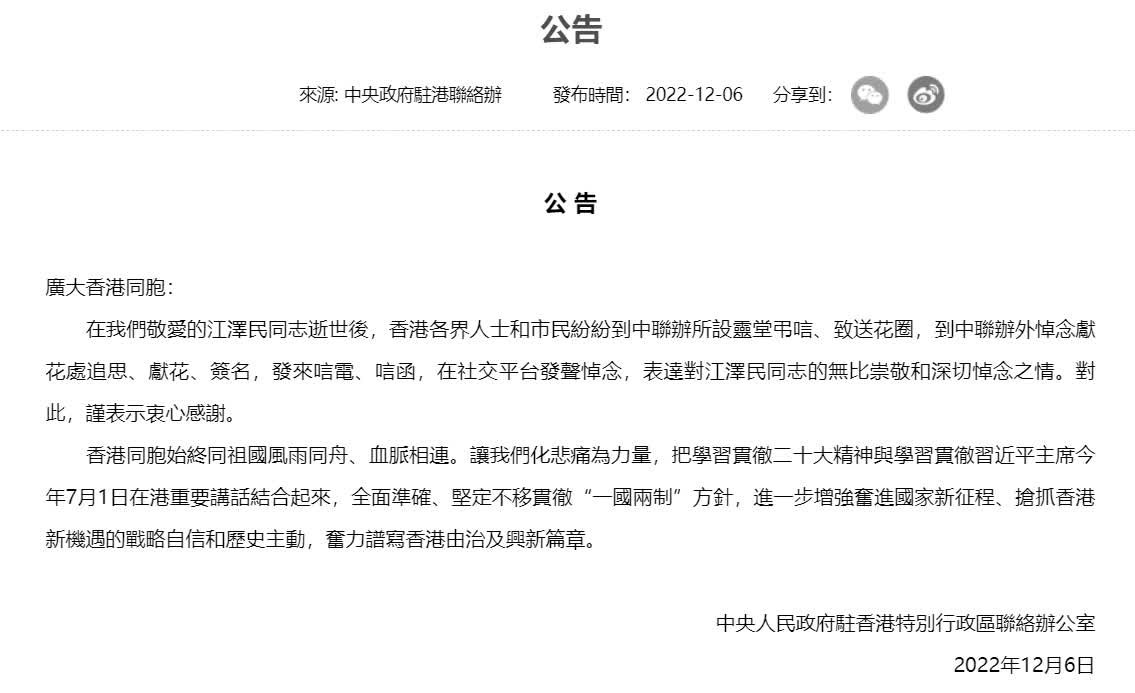 公告

來源: 中央政府駐港聯絡辦　發布時間: 2022-12-06　分享到:

公 告

廣大香港同胞：

在我們敬愛的江澤民同志逝世後，香港各界人士和市民紛紛到中聯辦所設靈堂弔唁、致送花圈，到中聯辦外悼念獻花處追思、獻花、簽名，發來唁電、唁函，在社交平台發聲悼念，表達對江澤民同志的無比崇敬和深切悼念之情。對此，謹表示衷心感謝。

香港同胞始終同祖國風雨同舟、血脈相連。讓我們化悲痛為力量，把學習貫徹二十大精神與學習貫徹習近平主席今年7月1日在港重要講話結合起來，全面準確、堅定不移貫徹“一國兩制”方針，進一步增強奮進國家新征程、搶抓香港新機遇的戰略自信和歷史主動，奮力譜寫香港由治及興新篇章。

中央人民政府駐香港特別行政區聯絡辦公室

2022年12月6日